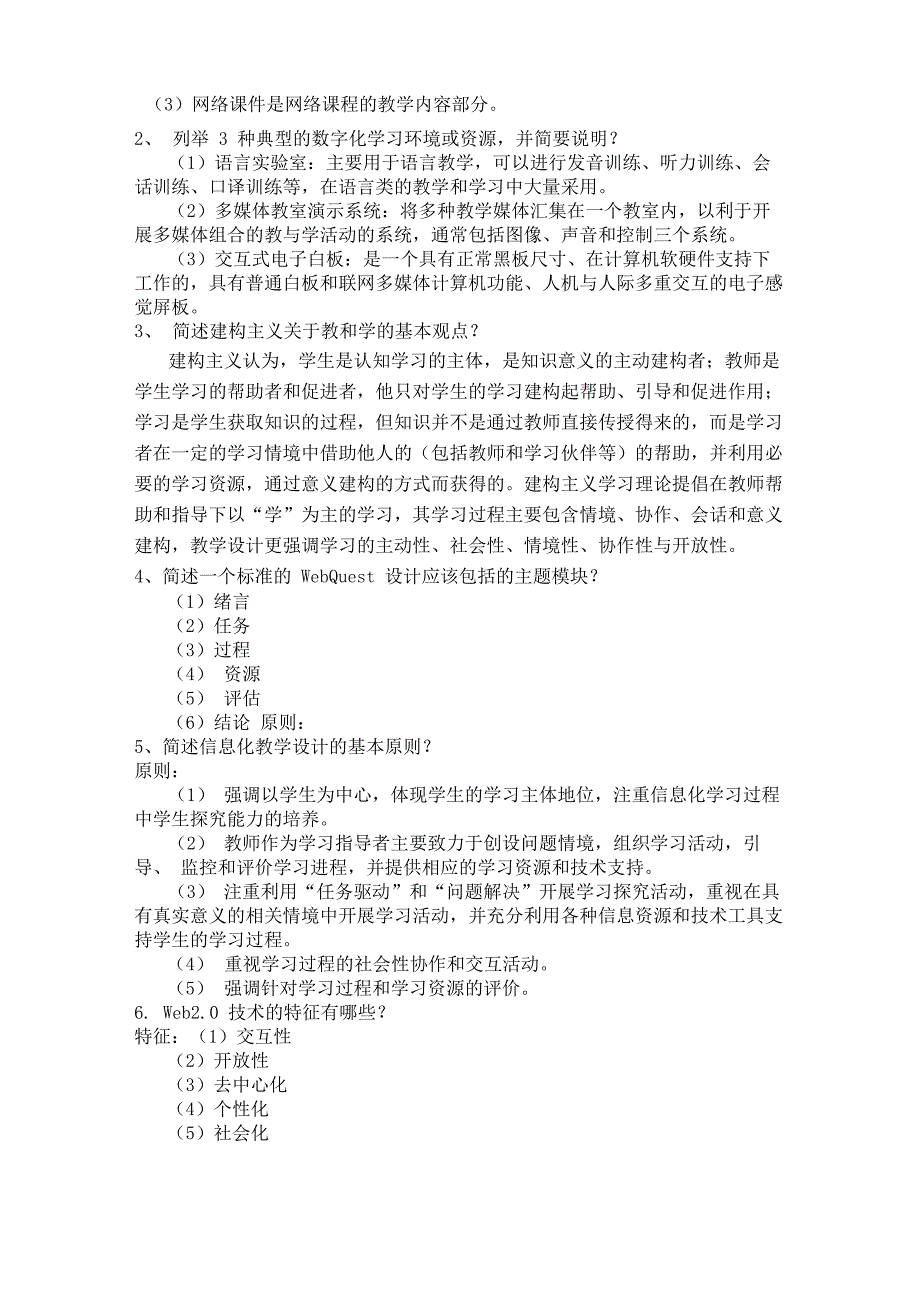 （3）网络课件是网络课程的教学内容部分。

2、 列举 3 种典型的数字化学习环境或资源，并简要说明？

（1）语言实验室：主要用于语言教学，可以进行发音训练、听力训练、会话训练、口译训练等，在语言类的教学和学习中大量采用。

（2）多媒体教室演示系统：将多种教学媒体汇集在一个教室内，以利于开展多媒体组合的教与学活动的系统，通常包括图像、声音和控制三个系统。

（3）交互式电子白板：是一个具有正常黑板尺寸、在计算机软硬件支持下工作的，具有普通白板和联网多媒体计算机功能、人机与人际多重交互的电子感觉屏板。

3、 简述建构主义关于教和学的基本观点？

建构主义认为，学生是认知学习的主体，是知识意义的主动建构者；教师是学生学习的帮助者和促进者，他只对学生的学习建构起帮助、引导和促进作用；学习是学生获取知识的过程，但知识并不是通过教师直接传授得来的，而是学习者在一定的学习情境中借助他人的（包括教师和学习伙伴等）的帮助，并利用必要的学习资源，通过意义建构的方式而获得的。建构主义学习理论提倡在教师帮助和指导下以“学”为主的学习，其学习过程主要包含情境、协作、会话和意义建构，教学设计更强调学习的主动性、社会性、情境性、协作性与开放性。

4、简述一个标准的 WebQuest 设计应该包括的主题模块？

（1）绪言

（2）任务

（3）过程

（4） 资源

（5） 评估

（6）结论 原则：

5、简述信息化教学设计的基本原则？

原则：

（1） 强调以学生为中心，体现学生的学习主体地位，注重信息化学习过程中学生探究能力的培养。

（2） 教师作为学习指导者主要致力于创设问题情境，组织学习活动，引导、 监控和评价学习进程，并提供相应的学习资源和技术支持。

（3） 注重利用“任务驱动”和“问题解决”开展学习探究活动，重视在具有真实意义的相关情境中开展学习活动，并充分利用各种信息资源和技术工具支持学生的学习过程。

（4） 重视学习过程的社会性协作和交互活动。

（5） 强调针对学习过程和学习资源的评价。

6. Web2.0 技术的特征有哪些？

特征：（1）交互性

（2）开放性

（3）去中心化

（4）个性化

（5）社会化